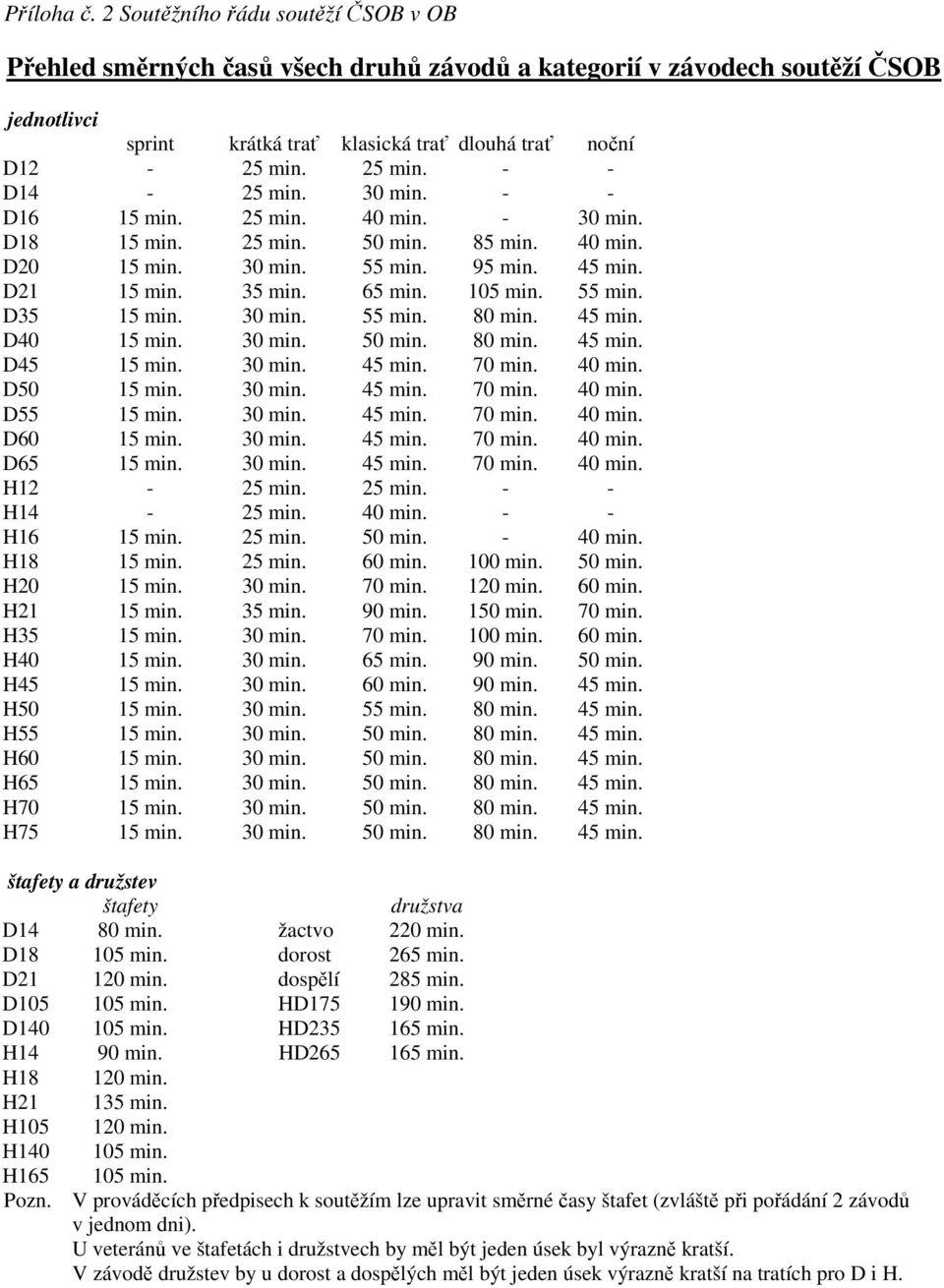 Příloha č. 2 Soutěžního řádu soutěží ČSOB v OB

Přehled směrných časů všech druhů závodů a kategorií v závodech soutěží ČSOB

jednotlivci

| | sprint | krátká trať | klasická trať | dlouhá trať | noční |
|---|---|---|---|---|---|
| D12 | - | 25 min. | 25 min. | - | - |
| D14 | - | 25 min. | 30 min. | - | - |
| D16 | 15 min. | 25 min. | 40 min. | - | 30 min. |
| D18 | 15 min. | 25 min. | 50 min. | 85 min. | 40 min. |
| D20 | 15 min. | 30 min. | 55 min. | 95 min. | 45 min. |
| D21 | 15 min. | 35 min. | 65 min. | 105 min. | 55 min. |
| D35 | 15 min. | 30 min. | 55 min. | 80 min. | 45 min. |
| D40 | 15 min. | 30 min. | 50 min. | 80 min. | 45 min. |
| D45 | 15 min. | 30 min. | 45 min. | 70 min. | 40 min. |
| D50 | 15 min. | 30 min. | 45 min. | 70 min. | 40 min. |
| D55 | 15 min. | 30 min. | 45 min. | 70 min. | 40 min. |
| D60 | 15 min. | 30 min. | 45 min. | 70 min. | 40 min. |
| D65 | 15 min. | 30 min. | 45 min. | 70 min. | 40 min. |
| H12 | - | 25 min. | 25 min. | - | - |
| H14 | - | 25 min. | 40 min. | - | - |
| H16 | 15 min. | 25 min. | 50 min. | - | 40 min. |
| H18 | 15 min. | 25 min. | 60 min. | 100 min. | 50 min. |
| H20 | 15 min. | 30 min. | 70 min. | 120 min. | 60 min. |
| H21 | 15 min. | 35 min. | 90 min. | 150 min. | 70 min. |
| H35 | 15 min. | 30 min. | 70 min. | 100 min. | 60 min. |
| H40 | 15 min. | 30 min. | 65 min. | 90 min. | 50 min. |
| H45 | 15 min. | 30 min. | 60 min. | 90 min. | 45 min. |
| H50 | 15 min. | 30 min. | 55 min. | 80 min. | 45 min. |
| H55 | 15 min. | 30 min. | 50 min. | 80 min. | 45 min. |
| H60 | 15 min. | 30 min. | 50 min. | 80 min. | 45 min. |
| H65 | 15 min. | 30 min. | 50 min. | 80 min. | 45 min. |
| H70 | 15 min. | 30 min. | 50 min. | 80 min. | 45 min. |
| H75 | 15 min. | 30 min. | 50 min. | 80 min. | 45 min. |

štafety a družstev

| | štafety | | družstva |
|---|---|---|---|
| D14 | 80 min. | žactvo | 220 min. |
| D18 | 105 min. | dorost | 265 min. |
| D21 | 120 min. | dospělí | 285 min. |
| D105 | 105 min. | HD175 | 190 min. |
| D140 | 105 min. | HD235 | 165 min. |
| H14 | 90 min. | HD265 | 165 min. |
| H18 | 120 min. | | |
| H21 | 135 min. | | |
| H105 | 120 min. | | |
| H140 | 105 min. | | |
| H165 | 105 min. | | |

Pozn. V prováděcích předpisech k soutěžím lze upravit směrné časy štafet (zvláště při pořádání 2 závodů v jednom dni).
U veteránů ve štafetách i družstvech by měl být jeden úsek byl výrazně kratší.
V závodě družstev by u dorost a dospělých měl být jeden úsek výrazně kratší na tratích pro D i H.